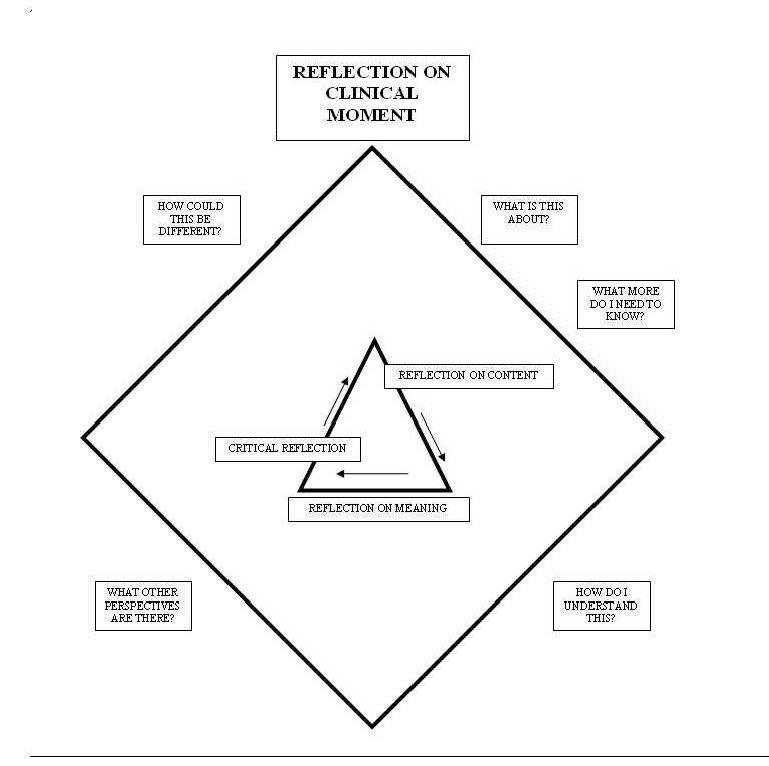 REFLECTION ON CLINICAL MOMENT

HOW COULD THIS BE DIFFERENT?

WHAT IS THIS ABOUT?

WHAT MORE DO I NEED TO KNOW?

REFLECTION ON CONTENT

CRITICAL REFLECTION

REFLECTION ON MEANING

WHAT OTHER PERSPECTIVES ARE THERE?

HOW DO I UNDERSTAND THIS?